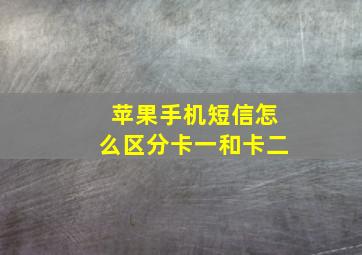 苹果手机短信怎么区分卡一和卡二